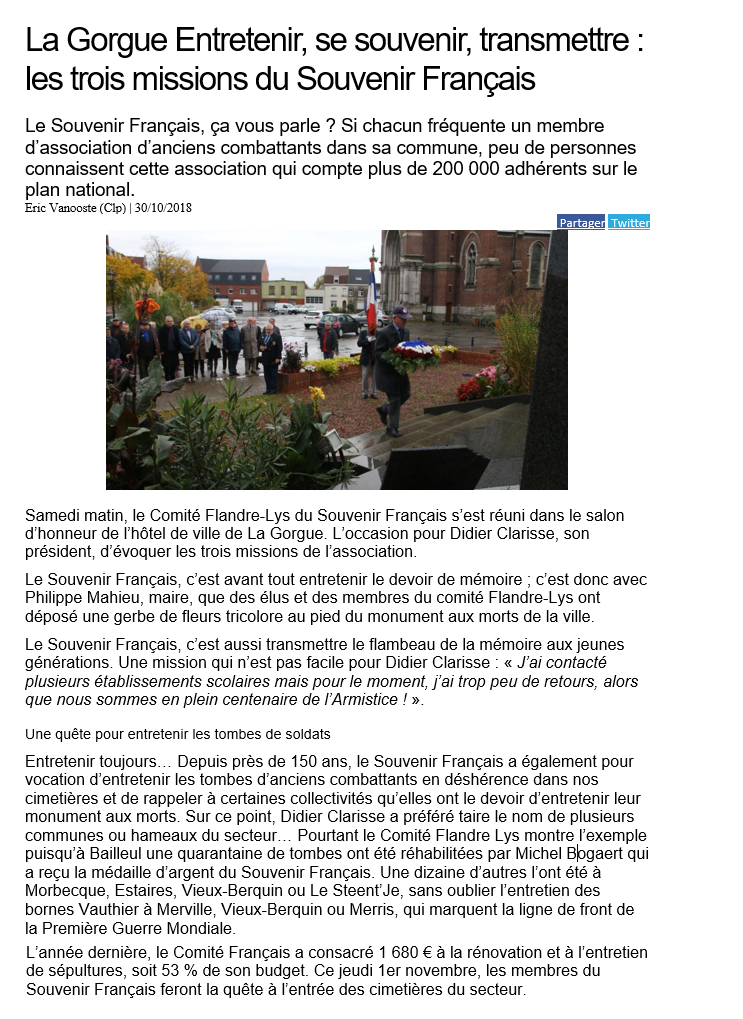 La Gorgue Entretenir, se souvenir, transmettre : les trois missions du Souvenir Français

Le Souvenir Français, ça vous parle ? Si chacun fréquente un membre d'association d'anciens combattants dans sa commune, peu de personnes connaissent cette association qui compte plus de 200 000 adhérents sur le plan national.

Eric Vanooste (Clp) | 30/10/2018

Partager Twitter

Samedi matin, le Comité Flandre-Lys du Souvenir Français s'est réuni dans le salon d'honneur de l'hôtel de ville de La Gorgue. L'occasion pour Didier Clarisse, son président, d'évoquer les trois missions de l'association.

Le Souvenir Français, c'est avant tout entretenir le devoir de mémoire ; c'est donc avec Philippe Mahieu, maire, que des élus et des membres du comité Flandre-Lys ont déposé une gerbe de fleurs tricolore au pied du monument aux morts de la ville.

Le Souvenir Français, c'est aussi transmettre le flambeau de la mémoire aux jeunes générations. Une mission qui n'est pas facile pour Didier Clarisse : « J'ai contacté plusieurs établissements scolaires mais pour le moment, j'ai trop peu de retours, alors que nous sommes en plein centenaire de l'Armistice ! ».

Une quête pour entretenir les tombes de soldats

Entretenir toujours… Depuis près de 150 ans, le Souvenir Français a également pour vocation d'entretenir les tombes d'anciens combattants en déshérence dans nos cimetières et de rappeler à certaines collectivités qu'elles ont le devoir d'entretenir leur monument aux morts. Sur ce point, Didier Clarisse a préféré taire le nom de plusieurs communes ou hameaux du secteur… Pourtant le Comité Flandre Lys montre l'exemple puisqu'à Bailleul une quarantaine de tombes ont été réhabilitées par Michel Bogaert qui a reçu la médaille d'argent du Souvenir Français. Une dizaine d'autres l'ont été à Morbecque, Estaires, Vieux-Berquin ou Le Steent'Je, sans oublier l'entretien des bornes Vauthier à Merville, Vieux-Berquin ou Merris, qui marquent la ligne de front de la Première Guerre Mondiale.

L'année dernière, le Comité Français a consacré 1 680 € à la rénovation et à l'entretien de sépultures, soit 53 % de son budget. Ce jeudi 1er novembre, les membres du Souvenir Français feront la quête à l'entrée des cimetières du secteur.